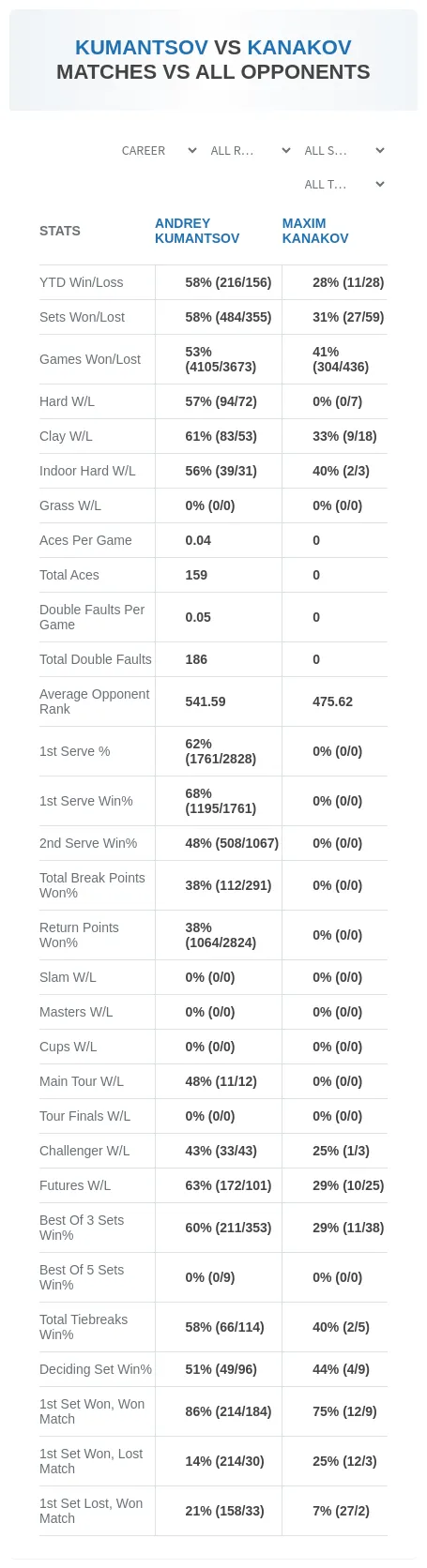 KUMANTSOV VS KANAKOV
MATCHES VS ALL OPPONENTS

CAREER
ALL R...
ALL S...
ALL T...

| STATS | ANDREY KUMANTSOV | MAXIM KANAKOV |
|---|---|---|
| YTD Win/Loss | 58% (216/156) | 28% (11/28) |
| Sets Won/Lost | 58% (484/355) | 31% (27/59) |
| Games Won/Lost | 53% (4105/3673) | 41% (304/436) |
| Hard W/L | 57% (94/72) | 0% (0/7) |
| Clay W/L | 61% (83/53) | 33% (9/18) |
| Indoor Hard W/L | 56% (39/31) | 40% (2/3) |
| Grass W/L | 0% (0/0) | 0% (0/0) |
| Aces Per Game | 0.04 | 0 |
| Total Aces | 159 | 0 |
| Double Faults Per Game | 0.05 | 0 |
| Total Double Faults | 186 | 0 |
| Average Opponent Rank | 541.59 | 475.62 |
| 1st Serve % | 62% (1761/2828) | 0% (0/0) |
| 1st Serve Win% | 68% (1195/1761) | 0% (0/0) |
| 2nd Serve Win% | 48% (508/1067) | 0% (0/0) |
| Total Break Points Won% | 38% (112/291) | 0% (0/0) |
| Return Points Won% | 38% (1064/2824) | 0% (0/0) |
| Slam W/L | 0% (0/0) | 0% (0/0) |
| Masters W/L | 0% (0/0) | 0% (0/0) |
| Cups W/L | 0% (0/0) | 0% (0/0) |
| Main Tour W/L | 48% (11/12) | 0% (0/0) |
| Tour Finals W/L | 0% (0/0) | 0% (0/0) |
| Challenger W/L | 43% (33/43) | 25% (1/3) |
| Futures W/L | 63% (172/101) | 29% (10/25) |
| Best Of 3 Sets Win% | 60% (211/353) | 29% (11/38) |
| Best Of 5 Sets Win% | 0% (0/9) | 0% (0/0) |
| Total Tiebreaks Win% | 58% (66/114) | 40% (2/5) |
| Deciding Set Win% | 51% (49/96) | 44% (4/9) |
| 1st Set Won, Won Match | 86% (214/184) | 75% (12/9) |
| 1st Set Won, Lost Match | 14% (214/30) | 25% (12/3) |
| 1st Set Lost, Won Match | 21% (158/33) | 7% (27/2) |